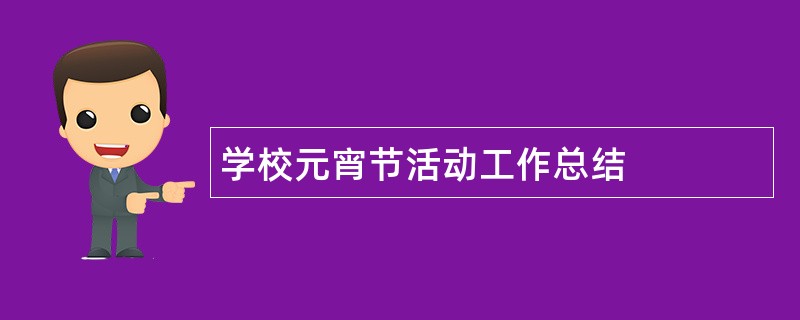 学校元宵节活动工作总结